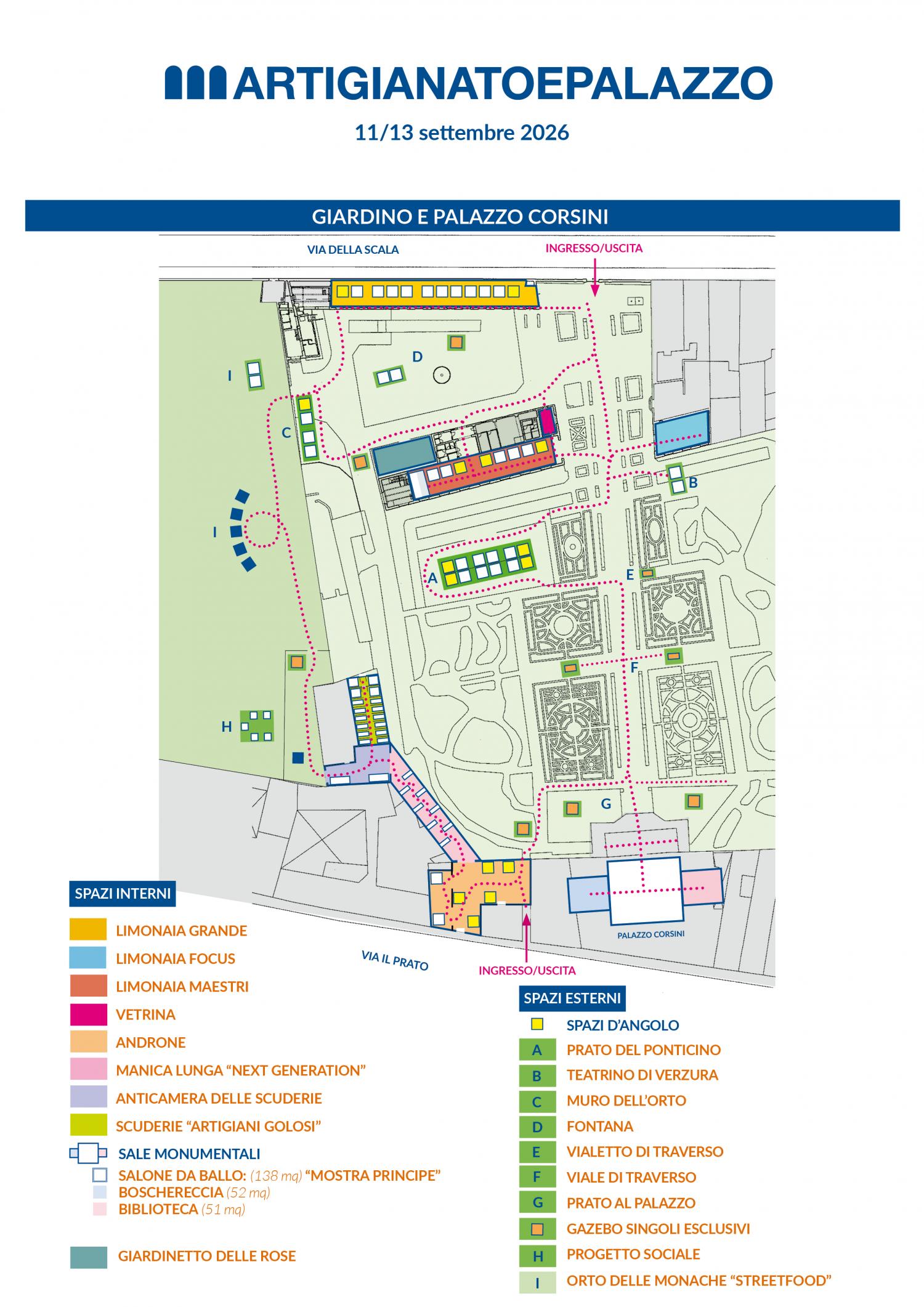 ARTIGIANATOEPALAZZO

11/13 settembre 2026

GIARDINO E PALAZZO CORSINI

VIA DELLA SCALA

INGRESSO/USCITA

D

I

C

B

I

A

E

F

H

G

PALAZZO CORSINI

VIA IL PRATO

INGRESSO/USCITA

SPAZI INTERNI

LIMONAIA GRANDE
LIMONAIA FOCUS
LIMONAIA MAESTRI
VETRINA
ANDRONE
MANICA LUNGA “NEXT GENERATION”
ANTICAMERA DELLE SCUDERIE
SCUDERIE “ARTIGIANI GOLOSI”
SALE MONUMENTALI
SALONE DA BALLO: (138 mq) “MOSTRA PRINCIPE”
BOSCHERECCIA (52 mq)
BIBLIOTECA (51 mq)

GIARDINETTO DELLE ROSE

SPAZI ESTERNI

SPAZI D’ANGOLO
A PRATO DEL PONTICINO
B TEATRINO DI VERZURA
C MURO DELL’ORTO
D FONTANA
E VIALETTO DI TRAVERSO
F VIALE DI TRAVERSO
G PRATO AL PALAZZO
GAZEBO SINGOLI ESCLUSIVI
H PROGETTO SOCIALE
I ORTO DELLE MONACHE “STREETFOOD”